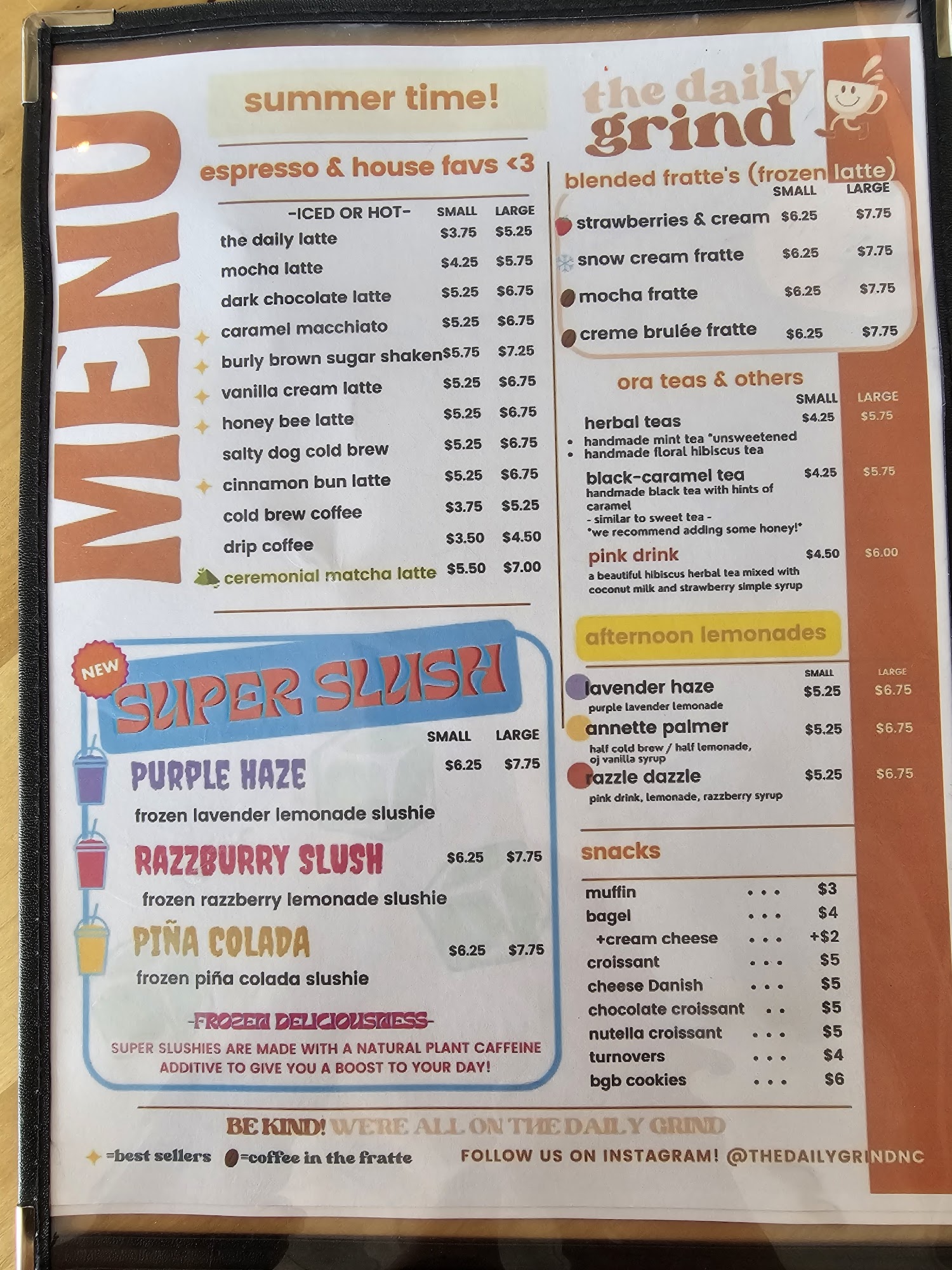 MENU

summer time!

espresso & house favs <3

-ICED OR HOT- SMALL LARGE
the daily latte $3.75 $5.25
mocha latte $4.25 $5.75
dark chocolate latte $5.25 $6.75
caramel macchiato $5.25 $6.75
burly brown sugar shaken $5.75 $7.25
vanilla cream latte $5.25 $6.75
honey bee latte $5.25 $6.75
salty dog cold brew $5.25 $6.75
cinnamon bun latte $5.25 $6.75
cold brew coffee $3.75 $5.25
drip coffee $3.50 $4.50
ceremonial matcha latte $5.50 $7.00

NEW
SUPER SLUSH

SMALL LARGE
PURPLE HAZE $6.25 $7.75
frozen lavender lemonade slushie
RAZZBURRY SLUSH $6.25 $7.75
frozen razzberry lemonade slushie
PIÑA COLADA $6.25 $7.75
frozen piña colada slushie

-FROZEN DELICIOUSNESS-
SUPER SLUSHIES ARE MADE WITH A NATURAL PLANT CAFFEINE ADDITIVE TO GIVE YOU A BOOST TO YOUR DAY!

the daily grind

blended fratte's (frozen latte)
SMALL LARGE
strawberries & cream $6.25 $7.75
snow cream fratte $6.25 $7.75
mocha fratte $6.25 $7.75
creme brulée fratte $6.25 $7.75

ora teas & others
SMALL LARGE
herbal teas $4.25 $5.75
• handmade mint tea *unsweetened
• handmade floral hibiscus tea
black-caramel tea $4.25 $5.75
handmade black tea with hints of caramel
- similar to sweet tea -
*we recommend adding some honey!*
pink drink $4.50 $6.00
a beautiful hibiscus herbal tea mixed with coconut milk and strawberry simple syrup

afternoon lemonades
SMALL LARGE
lavender haze $5.25 $6.75
purple lavender lemonade
annette palmer $5.25 $6.75
half cold brew / half lemonade, oj vanilla syrup
razzle dazzle $5.25 $6.75
pink drink, lemonade, razzberry syrup

snacks
muffin $3
bagel $4
+cream cheese +$2
croissant $5
cheese Danish $5
chocolate croissant $5
nutella croissant $5
turnovers $4
bgb cookies $6

BE KIND! WE'RE ALL ON THE DAILY GRIND
=best sellers =coffee in the fratte FOLLOW US ON INSTAGRAM! @THEDAILYGRINDNC